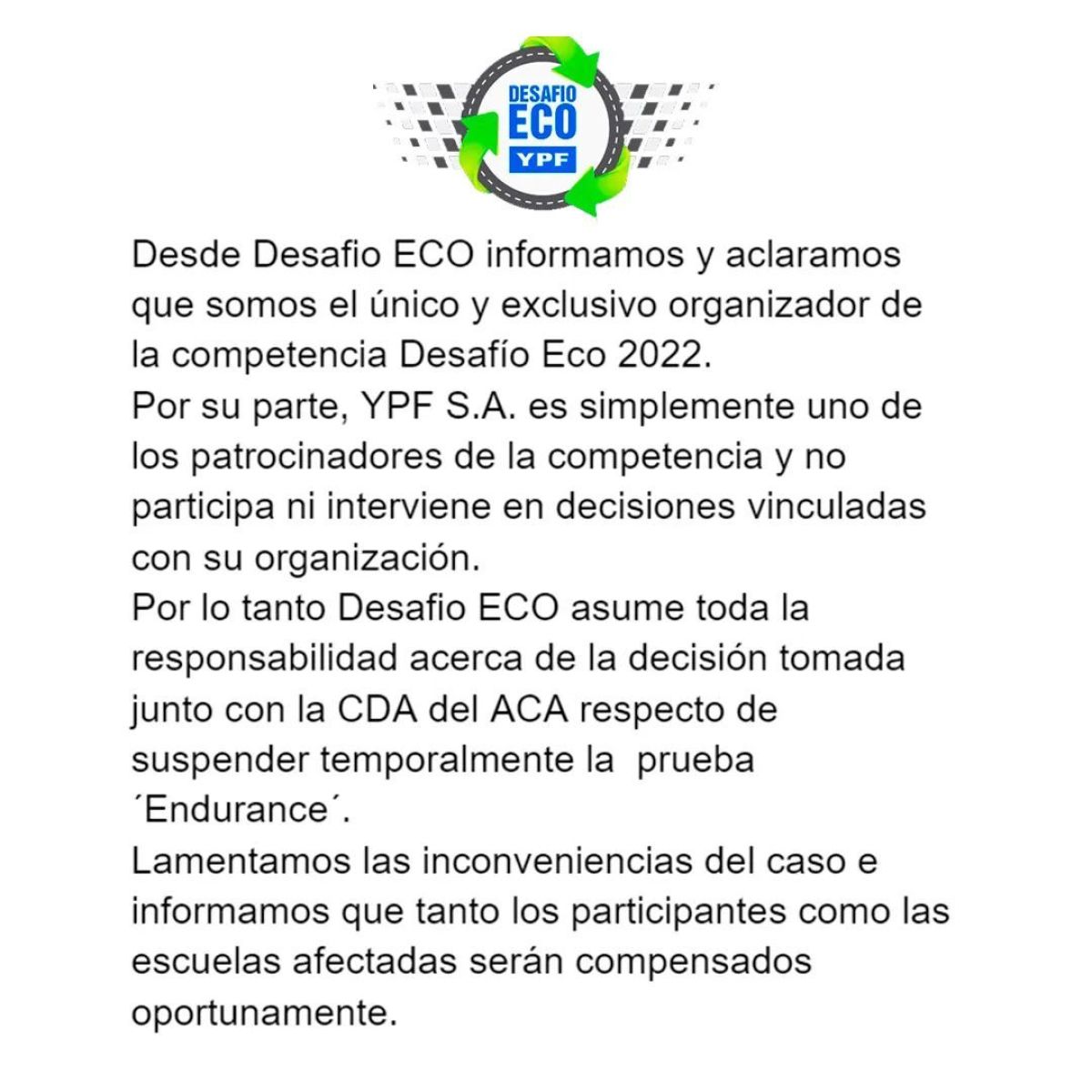 DESAFIO
ECO
YPF

Desde Desafio ECO informamos y aclaramos que somos el único y exclusivo organizador de la competencia Desafío Eco 2022.
Por su parte, YPF S.A. es simplemente uno de los patrocinadores de la competencia y no participa ni interviene en decisiones vinculadas con su organización.
Por lo tanto Desafio ECO asume toda la responsabilidad acerca de la decisión tomada junto con la CDA del ACA respecto de suspender temporalmente la prueba ´Endurance´.
Lamentamos las inconveniencias del caso e informamos que tanto los participantes como las escuelas afectadas serán compensados oportunamente.